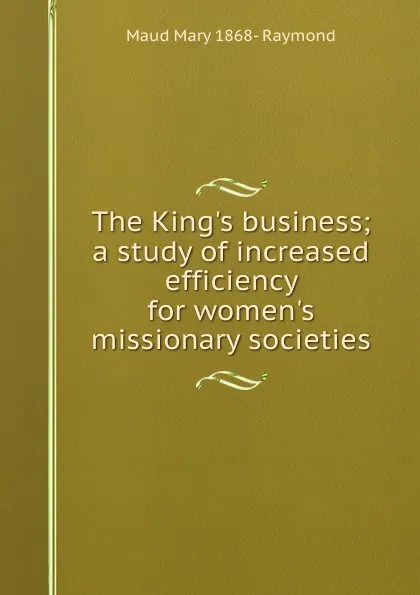 Maud Mary 1868- Raymond

The King's business; a study of increased efficiency for women's missionary societies